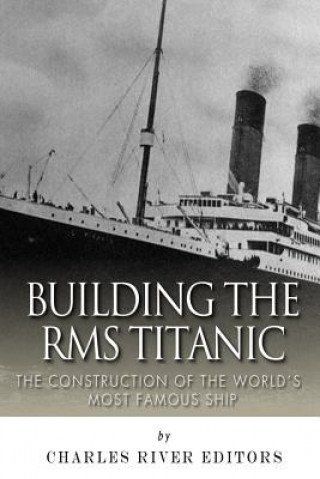 BUILDING THE RMS TITANIC

THE CONSTRUCTION OF THE WORLD'S MOST FAMOUS SHIP

by

CHARLES RIVER EDITORS